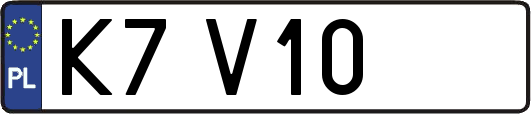 PL
K7 V10